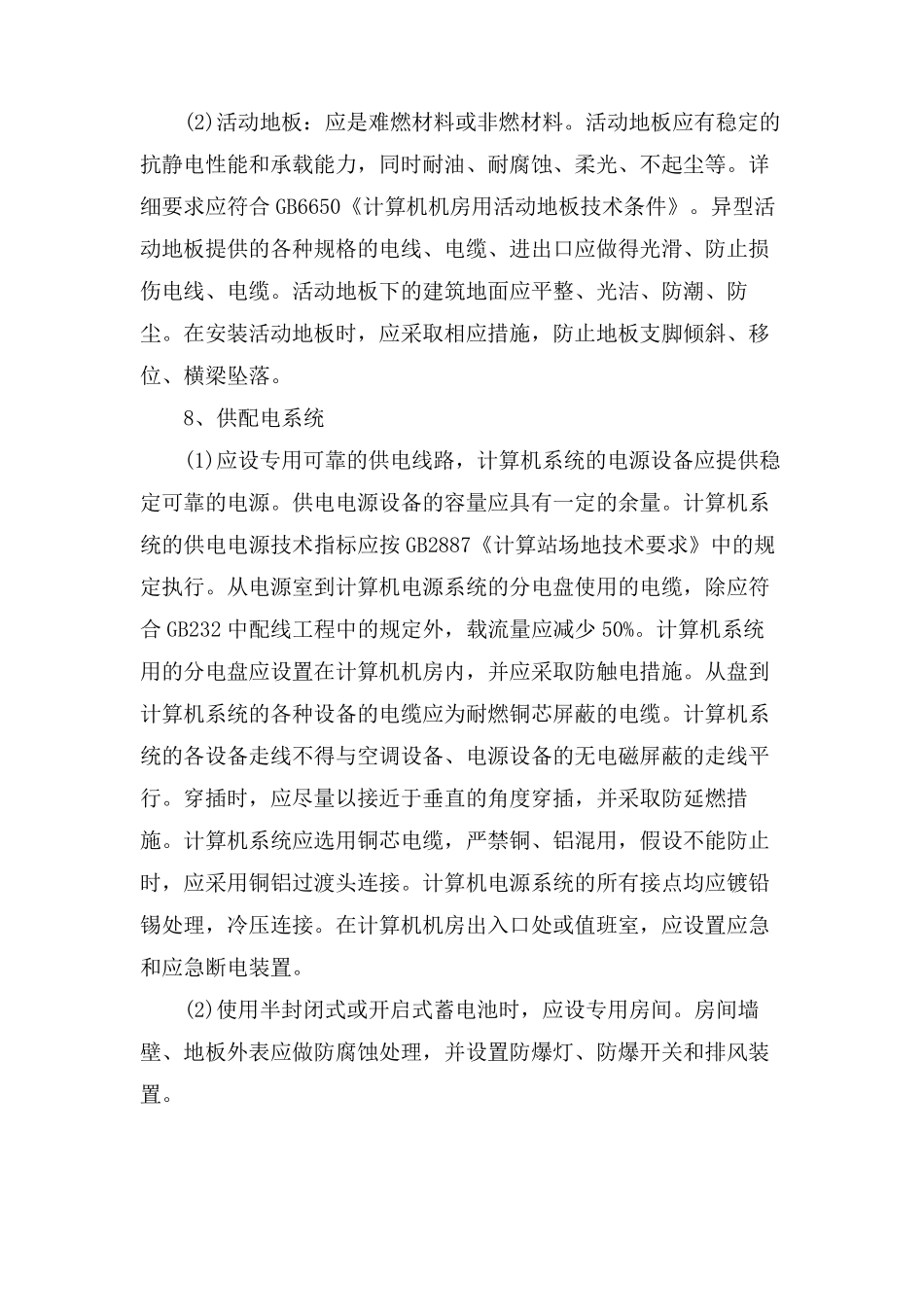 (2)活动地板：应是难燃材料或非燃材料。活动地板应有稳定的抗静电性能和承载能力，同时耐油、耐腐蚀、柔光、不起尘等。详细要求应符合 GB6650《计算机机房用活动地板技术条件》。异型活动地板提供的各种规格的电线、电缆、进出口应做得光滑、防止损伤电线、电缆。活动地板下的建筑地面应平整、光洁、防潮、防尘。在安装活动地板时，应采取相应措施，防止地板支脚倾斜、移位、横梁坠落。

8、供配电系统

(1)应设专用可靠的供电线路，计算机系统的电源设备应提供稳定可靠的电源。供电电源设备的容量应具有一定的余量。计算机系统的供电电源技术指标应按 GB2887《计算站场地技术要求》中的规定执行。从电源室到计算机电源系统的分电盘使用的电缆，除应符合 GB232 中配线工程中的规定外，载流量应减少 50%。计算机系统用的分电盘应设置在计算机机房内，并应采取防触电措施。从盘到计算机系统的各种设备的电缆应为耐燃铜芯屏蔽的电缆。计算机系统的各设备走线不得与空调设备、电源设备的无电磁屏蔽的走线平行。穿插时，应尽量以接近于垂直的角度穿插，并采取防延燃措施。计算机系统应选用铜芯电缆，严禁铜、铝混用，假设不能防止时，应采用铜铝过渡头连接。计算机电源系统的所有接点均应镀铅锡处理，冷压连接。在计算机机房出入口处或值班室，应设置应急和应急断电装置。

(2)使用半封闭式或开启式蓄电池时，应设专用房间。房间墙壁、地板外表应做防腐蚀处理，并设置防爆灯、防爆开关和排风装置。